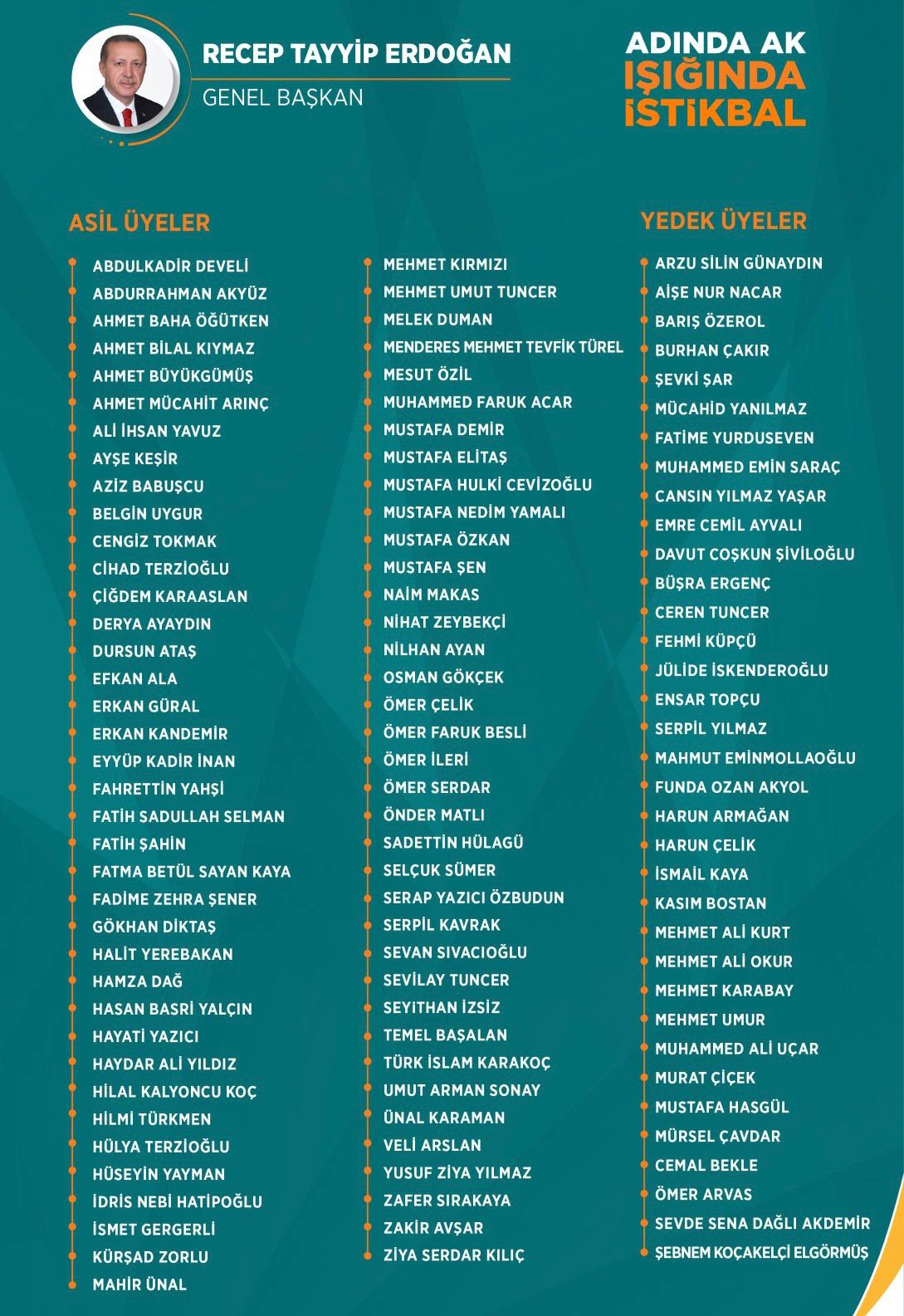 RECEP TAYYİP ERDOĞAN
GENEL BAŞKAN

ADINDA AK
IŞIĞINDA
İSTİKBAL

ASİL ÜYELER

• ABDULKADİR DEVELİ
• ABDURRAHMAN AKYÜZ
• AHMET BAHA ÖĞÜTKEN
• AHMET BİLAL KIYMAZ
• AHMET BÜYÜKGÜMÜŞ
• AHMET MÜCAHİT ARINÇ
• ALİ İHSAN YAVUZ
• AYŞE KEŞİR
• AZİZ BABUŞCU
• BELGİN UYGUR
• CENGİZ TOKMAK
• CİHAD TERZİOĞLU
• ÇİĞDEM KARAASLAN
• DERYA AYAYDIN
• DURSUN ATAŞ
• EFKAN ALA
• ERKAN GÜRAL
• ERKAN KANDEMİR
• EYYÜP KADİR İNAN
• FAHRETTİN YAHŞİ
• FATİH SADULLAH SELMAN
• FATİH ŞAHİN
• FATMA BETÜL SAYAN KAYA
• FADİME ZEHRA ŞENER
• GÖKHAN DİKTAŞ
• HALİT YEREBAKAN
• HAMZA DAĞ
• HASAN BASRİ YALÇIN
• HAYATİ YAZICI
• HAYDAR ALİ YILDIZ
• HİLAL KALYONCU KOÇ
• HİLMİ TÜRKMEN
• HÜLYA TERZİOĞLU
• HÜSEYİN YAYMAN
• İDRİS NEBİ HATİPOĞLU
• İSMET GERGERLİ
• KÜRŞAD ZORLU
• MAHİR ÜNAL

• MEHMET KIRMIZI
• MEHMET UMUT TUNCER
• MELEK DUMAN
• MENDERES MEHMET TEVFİK TÜREL
• MESUT ÖZİL
• MUHAMMED FARUK ACAR
• MUSTAFA DEMİR
• MUSTAFA ELİTAŞ
• MUSTAFA HULKİ CEVİZOĞLU
• MUSTAFA NEDİM YAMALI
• MUSTAFA ÖZKAN
• MUSTAFA ŞEN
• NAİM MAKAS
• NİHAT ZEYBEKÇİ
• NİLHAN AYAN
• OSMAN GÖKÇEK
• ÖMER ÇELİK
• ÖMER FARUK BESLİ
• ÖMER İLERİ
• ÖMER SERDAR
• ÖNDER MATLI
• SADETTİN HÜLAGÜ
• SELÇUK SÜMER
• SERAP YAZICI ÖZBUDUN
• SERPİL KAVRAK
• SEVAN SIVACIOĞLU
• SEVİLAY TUNCER
• SEYİTHAN İZSİZ
• TEMEL BAŞALAN
• TÜRK İSLAM KARAKOÇ
• UMUT ARMAN SONAY
• ÜNAL KARAMAN
• VELİ ARSLAN
• YUSUF ZİYA YILMAZ
• ZAFER SIRAKAYA
• ZAKİR AVŞAR
• ZİYA SERDAR KILIÇ

YEDEK ÜYELER

• ARZU SİLİN GÜNAYDIN
• AİŞE NUR NACAR
• BARIŞ ÖZEROL
• BURHAN ÇAKIR
• ŞEVKİ ŞAR
• MÜCAHİD YANILMAZ
• FATİME YURDUSEVEN
• MUHAMMED EMİN SARAÇ
• CANSIN YILMAZ YAŞAR
• EMRE CEMİL AYVALI
• DAVUT COŞKUN ŞİVİLOĞLU
• BÜŞRA ERGENÇ
• CEREN TUNCER
• FEHMİ KÜPÇÜ
• JÜLİDE İSKENDEROĞLU
• ENSAR TOPÇU
• SERPİL YILMAZ
• MAHMUT EMİNMOLLAOĞLU
• FUNDA OZAN AKYOL
• HARUN ARMAĞAN
• HARUN ÇELİK
• İSMAİL KAYA
• KASIM BOSTAN
• MEHMET ALİ KURT
• MEHMET ALİ OKUR
• MEHMET KARABAY
• MEHMET UMUR
• MUHAMMED ALİ UÇAR
• MURAT ÇİÇEK
• MUSTAFA HASGÜL
• MÜRSEL ÇAVDAR
• CEMAL BEKLE
• ÖMER ARVAS
• SEVDE SENA DAĞLI AKDEMİR
• ŞEBNEM KOÇAKELÇİ ELGÖRMÜŞ